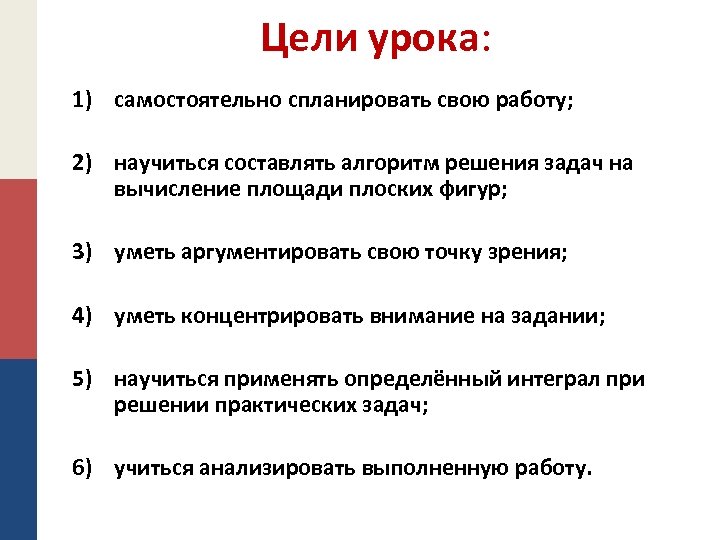 Цели урока:

1) самостоятельно спланировать свою работу;

2) научиться составлять алгоритм решения задач на вычисление площади плоских фигур;

3) уметь аргументировать свою точку зрения;

4) уметь концентрировать внимание на задании;

5) научиться применять определённый интеграл при решении практических задач;

6) учиться анализировать выполненную работу.